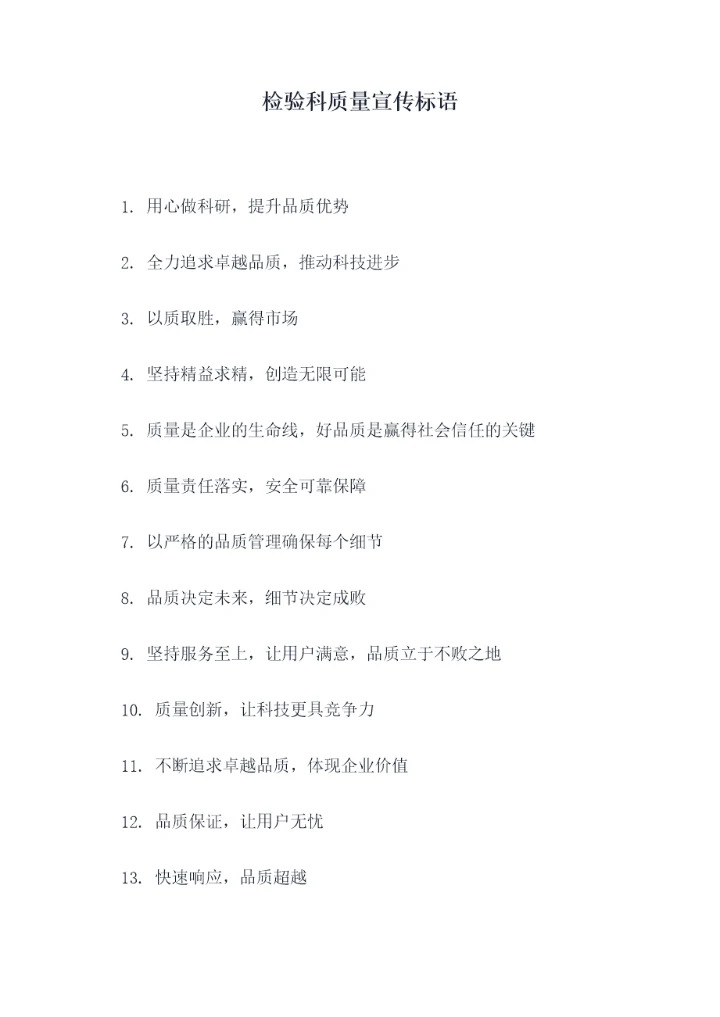 检验科质量宣传标语

1. 用心做科研，提升品质优势

2. 全力追求卓越品质，推动科技进步

3. 以质取胜，赢得市场

4. 坚持精益求精，创造无限可能

5. 质量是企业的生命线，好品质是赢得社会信任的关键

6. 质量责任落实，安全可靠保障

7. 以严格的品质管理确保每个细节

8. 品质决定未来，细节决定成败

9. 坚持服务至上，让用户满意，品质立于不败之地

10. 质量创新，让科技更具竞争力

11. 不断追求卓越品质，体现企业价值

12. 品质保证，让用户无忧

13. 快速响应，品质超越